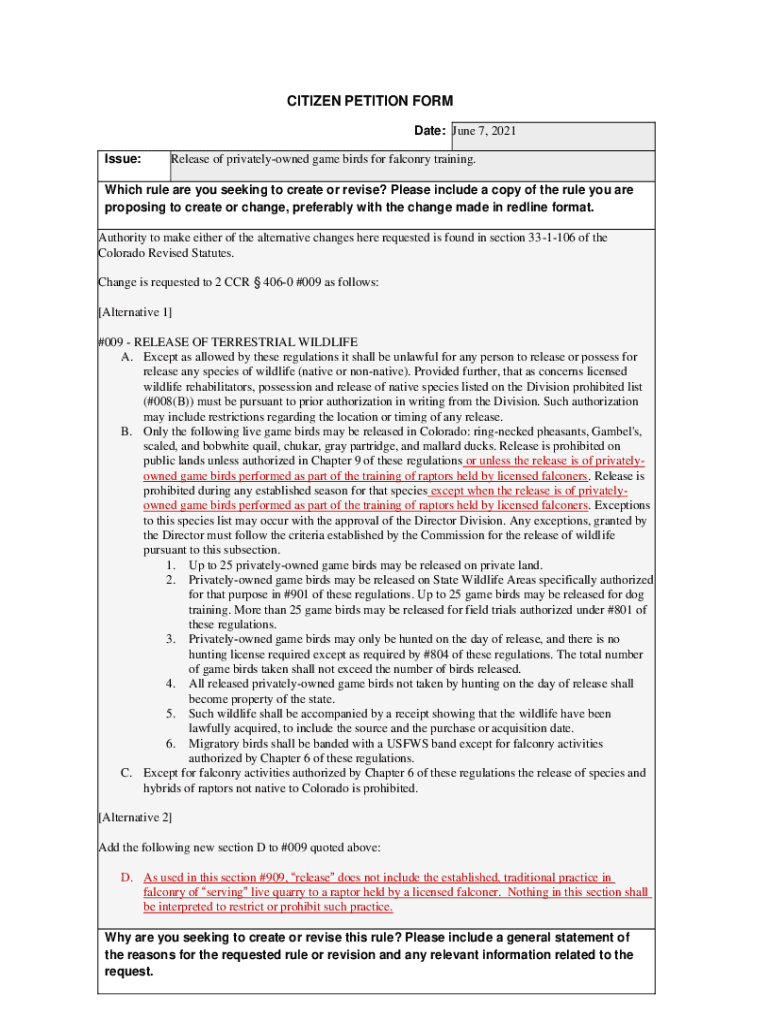 CITIZEN PETITION FORM

Date: June 7, 2021

Issue: Release of privately-owned game birds for falconry training.

Which rule are you seeking to create or revise? Please include a copy of the rule you are proposing to create or change, preferably with the change made in redline format.

Authority to make either of the alternative changes here requested is found in section 33-1-106 of the Colorado Revised Statutes.

Change is requested to 2 CCR § 406-0 #009 as follows:

[Alternative 1]

#009 - RELEASE OF TERRESTRIAL WILDLIFE
A. Except as allowed by these regulations it shall be unlawful for any person to release or possess for release any species of wildlife (native or non-native). Provided further, that as concerns licensed wildlife rehabilitators, possession and release of native species listed on the Division prohibited list (#008(B)) must be pursuant to prior authorization in writing from the Division. Such authorization may include restrictions regarding the location or timing of any release.
B. Only the following live game birds may be released in Colorado: ring-necked pheasants, Gambel's, scaled, and bobwhite quail, chukar, gray partridge, and mallard ducks. Release is prohibited on public lands unless authorized in Chapter 9 of these regulations or unless the release is of privately-owned game birds performed as part of the training of raptors held by licensed falconers. Release is prohibited during any established season for that species except when the release is of privately-owned game birds performed as part of the training of raptors held by licensed falconers. Exceptions to this species list may occur with the approval of the Director Division. Any exceptions, granted by the Director must follow the criteria established by the Commission for the release of wildlife pursuant to this subsection.
1. Up to 25 privately-owned game birds may be released on private land.
2. Privately-owned game birds may be released on State Wildlife Areas specifically authorized for that purpose in #901 of these regulations. Up to 25 game birds may be released for dog training. More than 25 game birds may be released for field trials authorized under #801 of these regulations.
3. Privately-owned game birds may only be hunted on the day of release, and there is no hunting license required except as required by #804 of these regulations. The total number of game birds taken shall not exceed the number of birds released.
4. All released privately-owned game birds not taken by hunting on the day of release shall become property of the state.
5. Such wildlife shall be accompanied by a receipt showing that the wildlife have been lawfully acquired, to include the source and the purchase or acquisition date.
6. Migratory birds shall be banded with a USFWS band except for falconry activities authorized by Chapter 6 of these regulations.
C. Except for falconry activities authorized by Chapter 6 of these regulations the release of species and hybrids of raptors not native to Colorado is prohibited.

[Alternative 2]

Add the following new section D to #009 quoted above:

D. As used in this section #909, "release" does not include the established, traditional practice in falconry of "serving" live quarry to a raptor held by a licensed falconer. Nothing in this section shall be interpreted to restrict or prohibit such practice.

Why are you seeking to create or revise this rule? Please include a general statement of the reasons for the requested rule or revision and any relevant information related to the request.